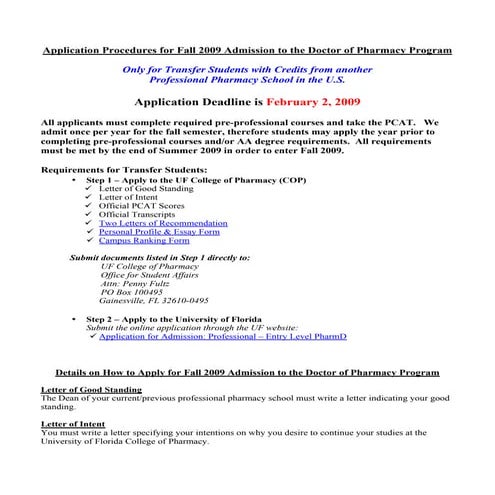 Application Procedures for Fall 2009 Admission to the Doctor of Pharmacy Program

Only for Transfer Students with Credits from another Professional Pharmacy School in the U.S.

Application Deadline is February 2, 2009

All applicants must complete required pre-professional courses and take the PCAT. We admit once per year for the fall semester, therefore students may apply the year prior to completing pre-professional courses and/or AA degree requirements. All requirements must be met by the end of Summer 2009 in order to enter Fall 2009.

Requirements for Transfer Students:

• Step 1 – Apply to the UF College of Pharmacy (COP)
✓ Letter of Good Standing
✓ Letter of Intent
✓ Official PCAT Scores
✓ Official Transcripts
✓ Two Letters of Recommendation
✓ Personal Profile & Essay Form
✓ Campus Ranking Form

Submit documents listed in Step 1 directly to:
UF College of Pharmacy
Office for Student Affairs
Attn: Penny Fultz
PO Box 100495
Gainesville, FL 32610-0495

• Step 2 – Apply to the University of Florida
Submit the online application through the UF website:
✓ Application for Admission: Professional – Entry Level PharmD

Details on How to Apply for Fall 2009 Admission to the Doctor of Pharmacy Program

Letter of Good Standing
The Dean of your current/previous professional pharmacy school must write a letter indicating your good standing.

Letter of Intent
You must write a letter specifying your intentions on why you desire to continue your studies at the University of Florida College of Pharmacy.